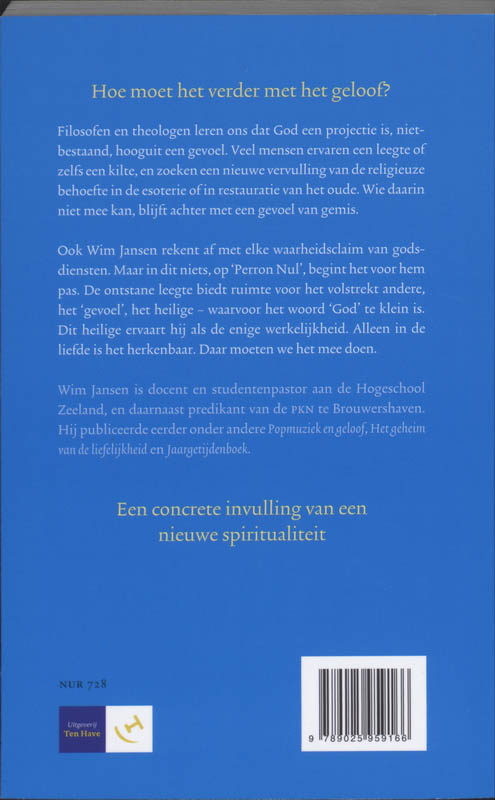 Hoe moet het verder met het geloof?

Filosofen en theologen leren ons dat God een projectie is, nietbestaand, hooguit een gevoel. Veel mensen ervaren een leegte of zelfs een kilte, en zoeken een nieuwe vervulling van de religieuze behoefte in de esoterie of in restauratie van het oude. Wie daarin niet mee kan, blijft achter met een gevoel van gemis.

Ook Wim Jansen rekent af met elke waarheidsclaim van godsdiensten. Maar in dit niets, op 'Perron Nul', begint het voor hem pas. De ontstane leegte biedt ruimte voor het volstrekt andere, het 'gevoel', het heilige – waarvoor het woord 'God' te klein is. Dit heilige ervaart hij als de enige werkelijkheid. Alleen in de liefde is het herkenbaar. Daar moeten we het mee doen.

Wim Jansen is docent en studentenpastor aan de Hogeschool Zeeland, en daarnaast predikant van de PKN te Brouwershaven. Hij publiceerde eerder onder andere Popmuziek en geloof, Het geheim van de liefelijkheid en Jaargetijdenboek.

Een concrete invulling van een nieuwe spiritualiteit

NUR 728

Uitgeverij Ten Have

9 789025 959166